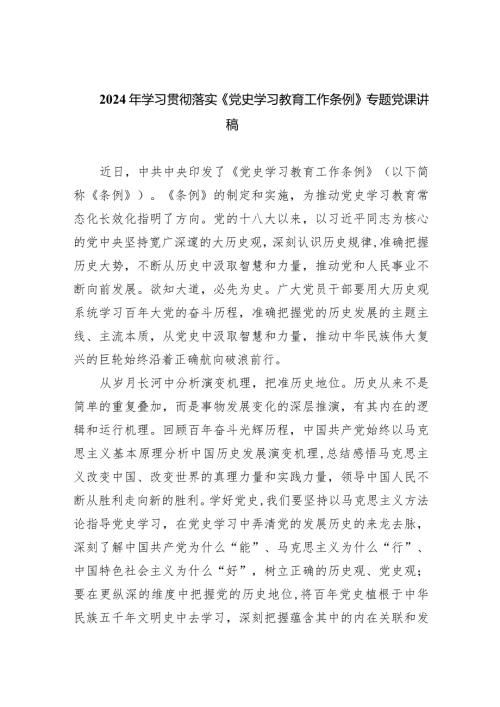 2024年学习贯彻落实《党史学习教育工作条例》专题党课讲稿

近日，中共中央印发了《党史学习教育工作条例》（以下简称《条例》）。《条例》的制定和实施，为推动党史学习教育常态化长效化指明了方向。党的十八大以来，以习近平同志为核心的党中央坚持宽广深邃的大历史观，深刻认识历史规律，准确把握历史大势，不断从历史中汲取智慧和力量，推动党和人民事业不断向前发展。欲知大道，必先为史。广大党员干部要用大历史观系统学习百年大党的奋斗历程，准确把握党的历史发展的主题主线、主流本质，从党史中汲取智慧和力量，推动中华民族伟大复兴的巨轮始终沿着正确航向破浪前行。

从岁月长河中分析演变机理，把准历史地位。历史从来不是简单的重复叠加，而是事物发展变化的深层推演，有其内在的逻辑和运行机理。回顾百年奋斗光辉历程，中国共产党始终以马克思主义基本原理分析中国历史发展演变机理，总结感悟马克思主义改变中国、改变世界的真理力量和实践力量，领导中国人民不断从胜利走向新的胜利。学好党史，我们要坚持以马克思主义方法论指导党史学习，在党史学习中弄清党的发展历史的来龙去脉，深刻了解中国共产党为什么“能”、马克思主义为什么“行”、中国特色社会主义为什么“好”，树立正确的历史观、党史观；要在更纵深的维度中把握党的历史地位，将百年党史植根于中华民族五千年文明史中去学习，深刻把握蕴含其中的内在关联和发